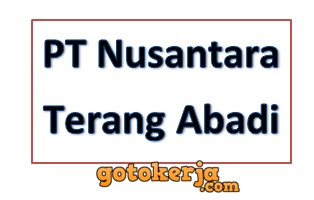 PT Nusantara Terang Abadi

gotokerja.com